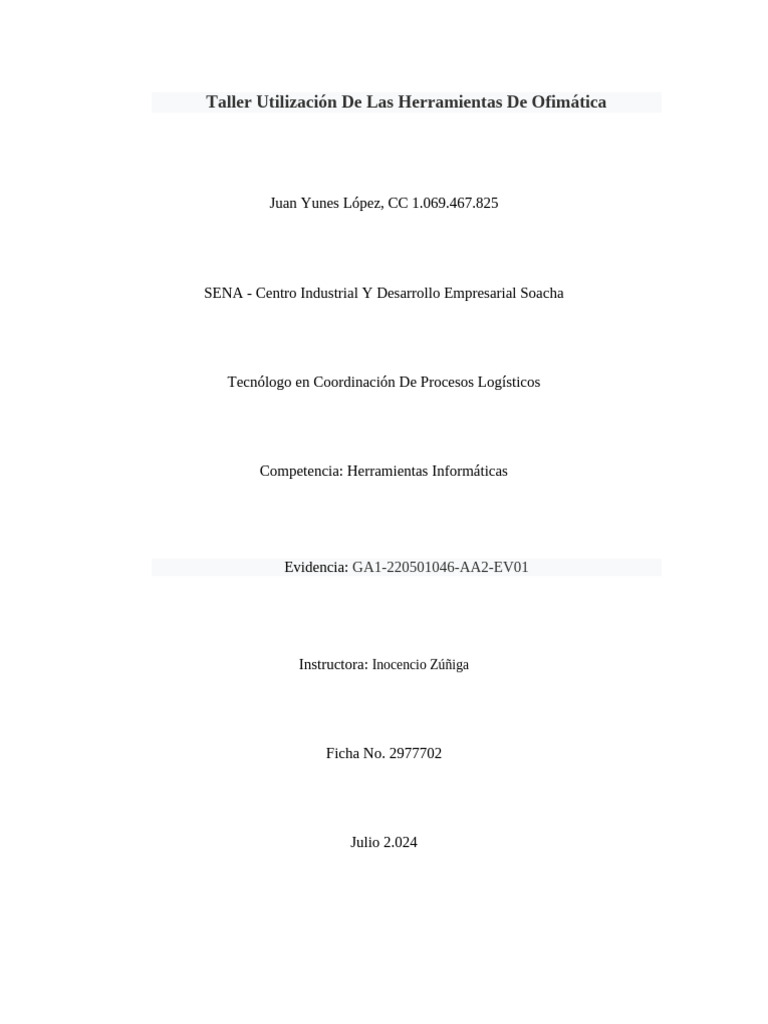 Taller Utilización De Las Herramientas De Ofimática

Juan Yunes López, CC 1.069.467.825

SENA - Centro Industrial Y Desarrollo Empresarial Soacha

Tecnólogo en Coordinación De Procesos Logísticos

Competencia: Herramientas Informáticas

Evidencia: GA1-220501046-AA2-EV01

Instructora: Inocencio Zúñiga

Ficha No. 2977702

Julio 2.024